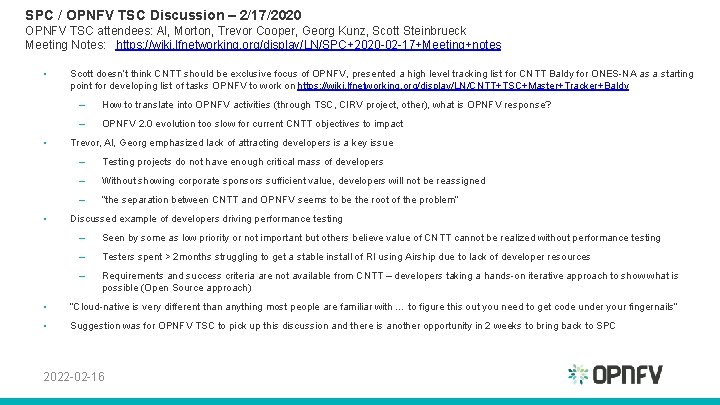 SPC / OPNFV TSC Discussion – 2/17/2020
OPNFV TSC attendees: Al, Morton, Trevor Cooper, Georg Kunz, Scott Steinbrueck
Meeting Notes: https://wiki.lfnetworking.org/display/LN/SPC+2020-02-17+Meeting+notes

• Scott doesn't think CNTT should be exclusive focus of OPNFV, presented a high level tracking list for CNTT Baldy for ONES-NA as a starting point for developing list of tasks OPNFV to work on https://wiki.lfnetworking.org/display/LN/CNTT+TSC+Master+Tracker+Baldy
– How to translate into OPNFV activities (through TSC, CIRV project, other), what is OPNFV response?
– OPNFV 2.0 evolution too slow for current CNTT objectives to impact
• Trevor, Al, Georg emphasized lack of attracting developers is a key issue
– Testing projects do not have enough critical mass of developers
– Without showing corporate sponsors sufficient value, developers will not be reassigned
– "the separation between CNTT and OPNFV seems to be the root of the problem"
• Discussed example of developers driving performance testing
– Seen by some as low priority or not important but others believe value of CNTT cannot be realized without performance testing
– Testers spent > 2months struggling to get a stable install of RI using Airship due to lack of developer resources
– Requirements and success criteria are not available from CNTT – developers taking a hands-on iterative approach to show what is possible (Open Source approach)
• "Cloud-native is very different than anything most people are familiar with … to figure this out you need to get code under your fingernails"
• Suggestion was for OPNFV TSC to pick up this discussion and there is another opportunity in 2 weeks to bring back to SPC

2022-02-16
OPNFV